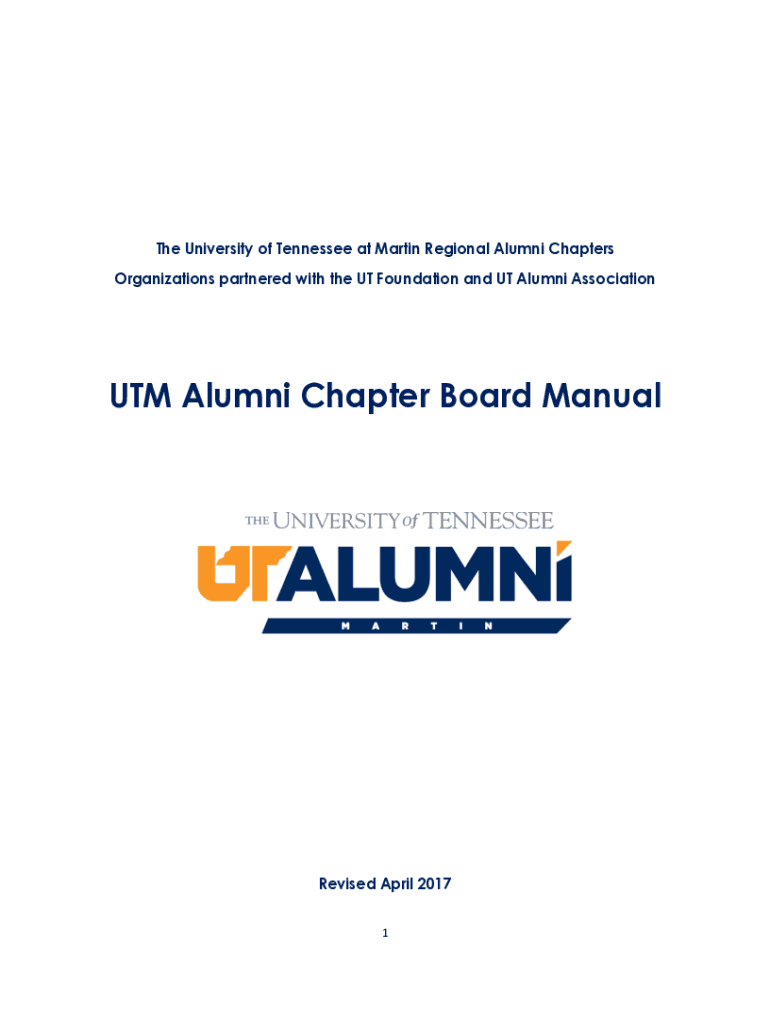 The University of Tennessee at Martin Regional Alumni Chapters
Organizations partnered with the UT Foundation and UT Alumni Association

UTM Alumni Chapter Board Manual

THE UNIVERSITY of TENNESSEE
UT ALUMNI
MARTIN

Revised April 2017

1